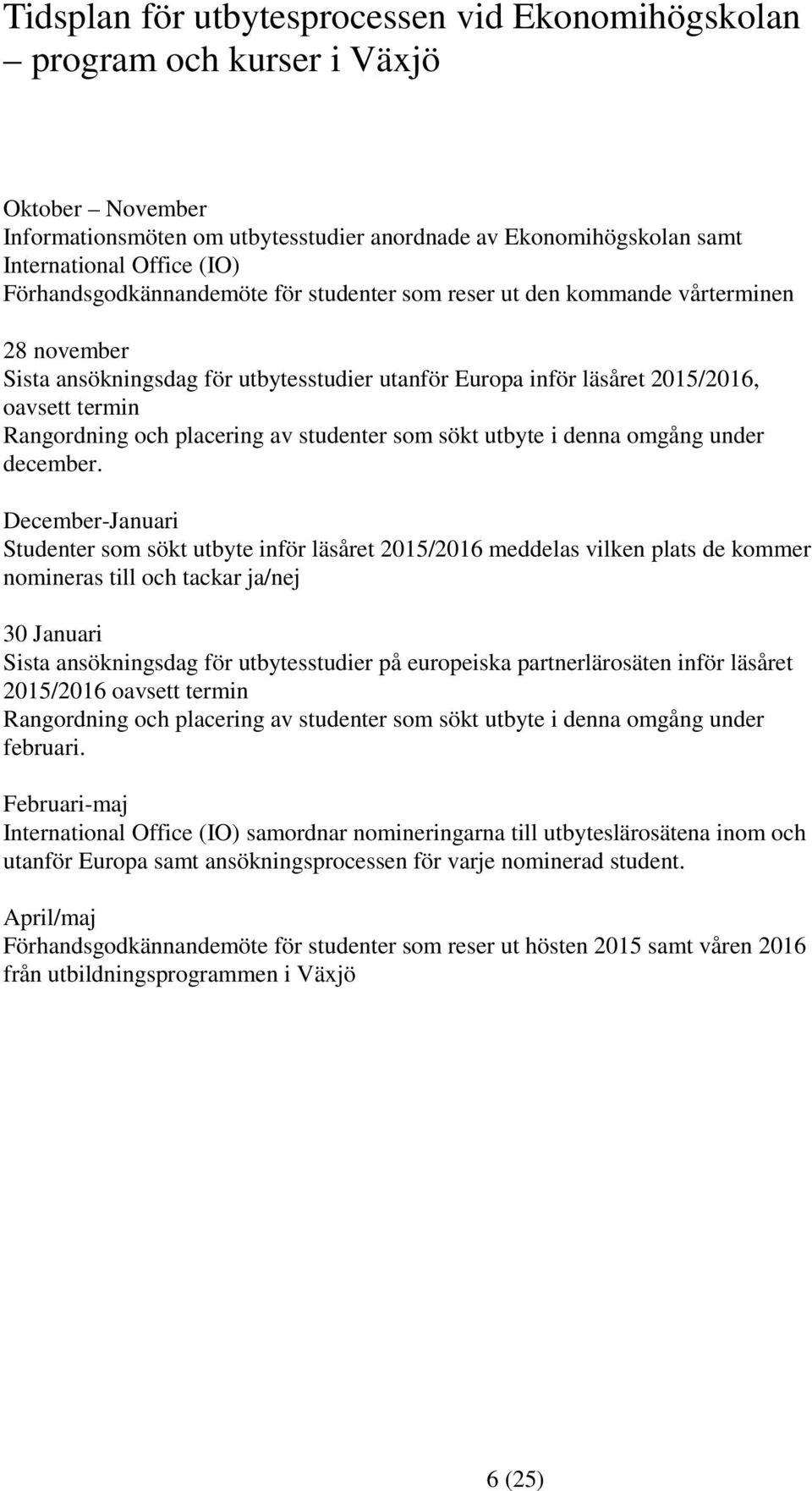 Tidsplan för utbytesprocessen vid Ekonomihögskolan – program och kurser i Växjö

Oktober – November
Informationsmöten om utbytesstudier anordnade av Ekonomihögskolan samt International Office (IO)
Förhandsgodkännandemöte för studenter som reser ut den kommande vårterminen

28 november
Sista ansökningsdag för utbytesstudier utanför Europa inför läsåret 2015/2016, oavsett termin
Rangordning och placering av studenter som sökt utbyte i denna omgång under december.

December-Januari
Studenter som sökt utbyte inför läsåret 2015/2016 meddelas vilken plats de kommer nomineras till och tackar ja/nej

30 Januari
Sista ansökningsdag för utbytesstudier på europeiska partnerlärosäten inför läsåret 2015/2016 oavsett termin
Rangordning och placering av studenter som sökt utbyte i denna omgång under februari.

Februari-maj
International Office (IO) samordnar nomineringarna till utbyteslärosätena inom och utanför Europa samt ansökningsprocessen för varje nominerad student.

April/maj
Förhandsgodkännandemöte för studenter som reser ut hösten 2015 samt våren 2016 från utbildningsprogrammen i Växjö

6 (25)